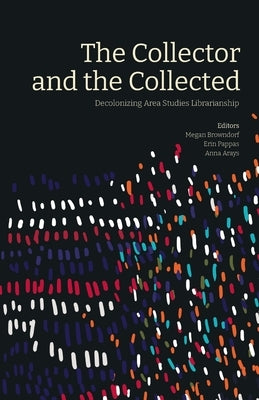 The Collector and the Collected

Decolonizing Area Studies Librarianship

Editors
Megan Browndorf
Erin Pappas
Anna Arays